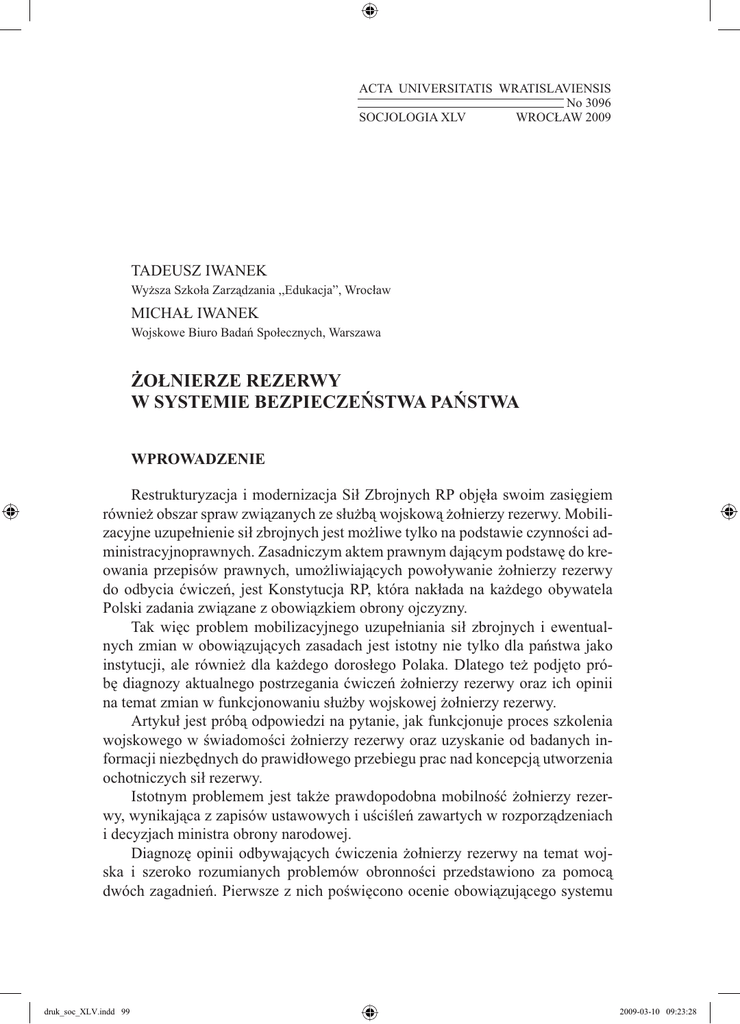 ACTA UNIVERSITATIS WRATISLAVIENSIS
No 3096
SOCJOLOGIA XLV WROCŁAW 2009

TADEUSZ IWANEK
Wyższa Szkoła Zarządzania „Edukacja”, Wrocław

MICHAŁ IWANEK
Wojskowe Biuro Badań Społecznych, Warszawa

ŻOŁNIERZE REZERWY
W SYSTEMIE BEZPIECZEŃSTWA PAŃSTWA

WPROWADZENIE

Restrukturyzacja i modernizacja Sił Zbrojnych RP objęła swoim zasięgiem również obszar spraw związanych ze służbą wojskową żołnierzy rezerwy. Mobilizacyjne uzupełnienie sił zbrojnych jest możliwe tylko na podstawie czynności administracyjnoprawnych. Zasadniczym aktem prawnym dającym podstawę do kreowania przepisów prawnych, umożliwiających powoływanie żołnierzy rezerwy do odbycia ćwiczeń, jest Konstytucja RP, która nakłada na każdego obywatela Polski zadania związane z obowiązkiem obrony ojczyzny.

Tak więc problem mobilizacyjnego uzupełniania sił zbrojnych i ewentualnych zmian w obowiązujących zasadach jest istotny nie tylko dla państwa jako instytucji, ale również dla każdego dorosłego Polaka. Dlatego też podjęto próbę diagnozy aktualnego postrzegania ćwiczeń żołnierzy rezerwy oraz ich opinii na temat zmian w funkcjonowaniu służby wojskowej żołnierzy rezerwy.

Artykuł jest próbą odpowiedzi na pytanie, jak funkcjonuje proces szkolenia wojskowego w świadomości żołnierzy rezerwy oraz uzyskanie od badanych informacji niezbędnych do prawidłowego przebiegu prac nad koncepcją utworzenia ochotniczych sił rezerwy.

Istotnym problemem jest także prawdopodobna mobilność żołnierzy rezerwy, wynikająca z zapisów ustawowych i uściśleń zawartych w rozporządzeniach i decyzjach ministra obrony narodowej.

Diagnozę opinii odbywających ćwiczenia żołnierzy rezerwy na temat wojska i szeroko rozumianych problemów obronności przedstawiono za pomocą dwóch zagadnień. Pierwsze z nich poświęcono ocenie obowiązującego systemu

druk_soc_XLV.indd 99 2009-03-10 09:23:28